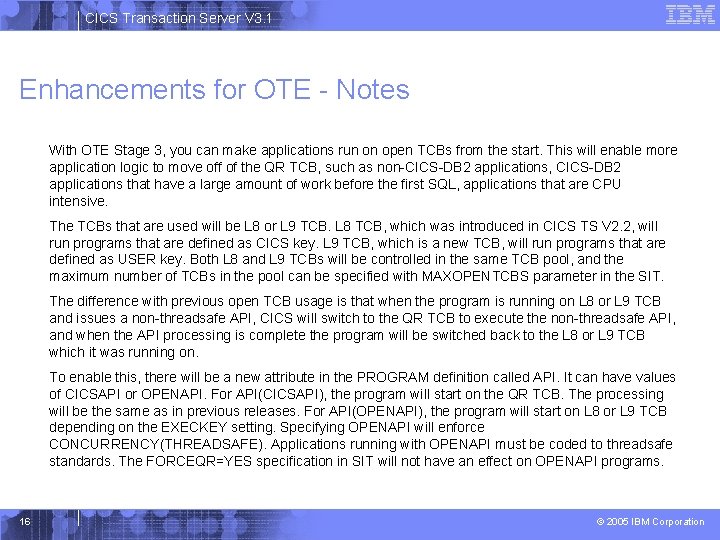 CICS Transaction Server V3.1

IBM

Enhancements for OTE - Notes

With OTE Stage 3, you can make applications run on open TCBs from the start. This will enable more application logic to move off of the QR TCB, such as non-CICS-DB2 applications, CICS-DB2 applications that have a large amount of work before the first SQL, applications that are CPU intensive.

The TCBs that are used will be L8 or L9 TCB. L8 TCB, which was introduced in CICS TS V2.2, will run programs that are defined as CICS key. L9 TCB, which is a new TCB, will run programs that are defined as USER key. Both L8 and L9 TCBs will be controlled in the same TCB pool, and the maximum number of TCBs in the pool can be specified with MAXOPENTCBS parameter in the SIT.

The difference with previous open TCB usage is that when the program is running on L8 or L9 TCB and issues a non-threadsafe API, CICS will switch to the QR TCB to execute the non-threadsafe API, and when the API processing is complete the program will be switched back to the L8 or L9 TCB which it was running on.

To enable this, there will be a new attribute in the PROGRAM definition called API. It can have values of CICSAPI or OPENAPI. For API(CICSAPI), the program will start on the QR TCB. The processing will be the same as in previous releases. For API(OPENAPI), the program will start on L8 or L9 TCB depending on the EXECKEY setting. Specifying OPENAPI will enforce CONCURRENCY(THREADSAFE). Applications running with OPENAPI must be coded to threadsafe standards. The FORCEQR=YES specification in SIT will not have an effect on OPENAPI programs.

16

© 2005 IBM Corporation